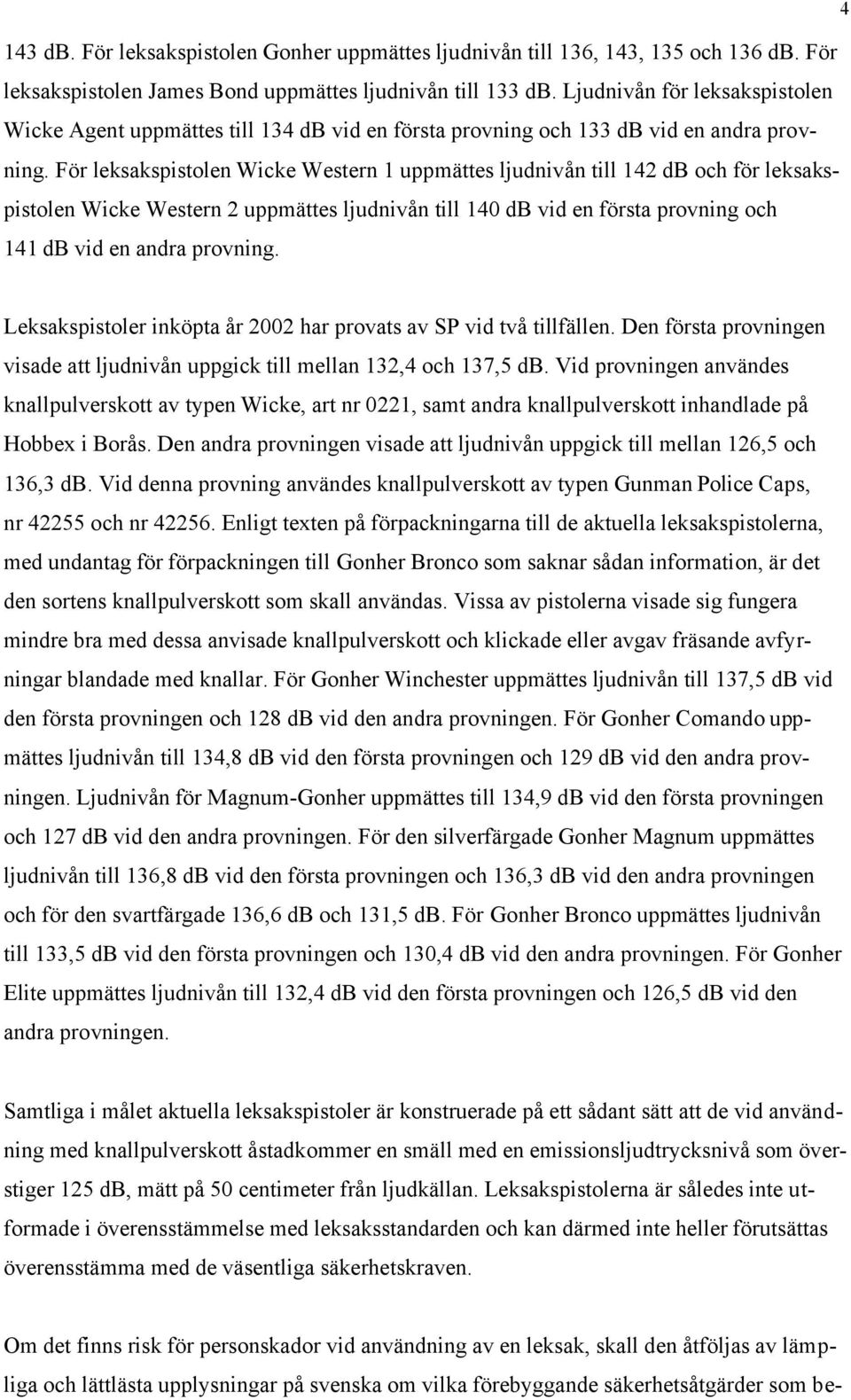 4

143 dB. För leksakspistolen Gonher uppmättes ljudnivån till 136, 143, 135 och 136 dB. För leksakspistolen James Bond uppmättes ljudnivån till 133 dB. Ljudnivån för leksakspistolen Wicke Agent uppmättes till 134 dB vid en första provning och 133 dB vid en andra provning. För leksakspistolen Wicke Western 1 uppmättes ljudnivån till 142 dB och för leksakspistolen Wicke Western 2 uppmättes ljudnivån till 140 dB vid en första provning och 141 dB vid en andra provning.

Leksakspistoler inköpta år 2002 har provats av SP vid två tillfällen. Den första provningen visade att ljudnivån uppgick till mellan 132,4 och 137,5 dB. Vid provningen användes knallpulverskott av typen Wicke, art nr 0221, samt andra knallpulverskott inhandlade på Hobbex i Borås. Den andra provningen visade att ljudnivån uppgick till mellan 126,5 och 136,3 dB. Vid denna provning användes knallpulverskott av typen Gunman Police Caps, nr 42255 och nr 42256. Enligt texten på förpackningarna till de aktuella leksakspistolerna, med undantag för förpackningen till Gonher Bronco som saknar sådan information, är det den sortens knallpulverskott som skall användas. Vissa av pistolerna visade sig fungera mindre bra med dessa anvisade knallpulverskott och klickade eller avgav fräsande avfyrningar blandade med knallar. För Gonher Winchester uppmättes ljudnivån till 137,5 dB vid den första provningen och 128 dB vid den andra provningen. För Gonher Comando uppmättes ljudnivån till 134,8 dB vid den första provningen och 129 dB vid den andra provningen. Ljudnivån för Magnum-Gonher uppmättes till 134,9 dB vid den första provningen och 127 dB vid den andra provningen. För den silverfärgade Gonher Magnum uppmättes ljudnivån till 136,8 dB vid den första provningen och 136,3 dB vid den andra provningen och för den svartfärgade 136,6 dB och 131,5 dB. För Gonher Bronco uppmättes ljudnivån till 133,5 dB vid den första provningen och 130,4 dB vid den andra provningen. För Gonher Elite uppmättes ljudnivån till 132,4 dB vid den första provningen och 126,5 dB vid den andra provningen.

Samtliga i målet aktuella leksakspistoler är konstruerade på ett sådant sätt att de vid användning med knallpulverskott åstadkommer en smäll med en emissionsljudtrycksnivå som överstiger 125 dB, mätt på 50 centimeter från ljudkällan. Leksakspistolerna är således inte utformade i överensstämmelse med leksaksstandarden och kan därmed inte heller förutsättas överensstämma med de väsentliga säkerhetskraven.

Om det finns risk för personskador vid användning av en leksak, skall den åtföljas av lämpliga och lättlästa upplysningar på svenska om vilka förebyggande säkerhetsåtgärder som be-